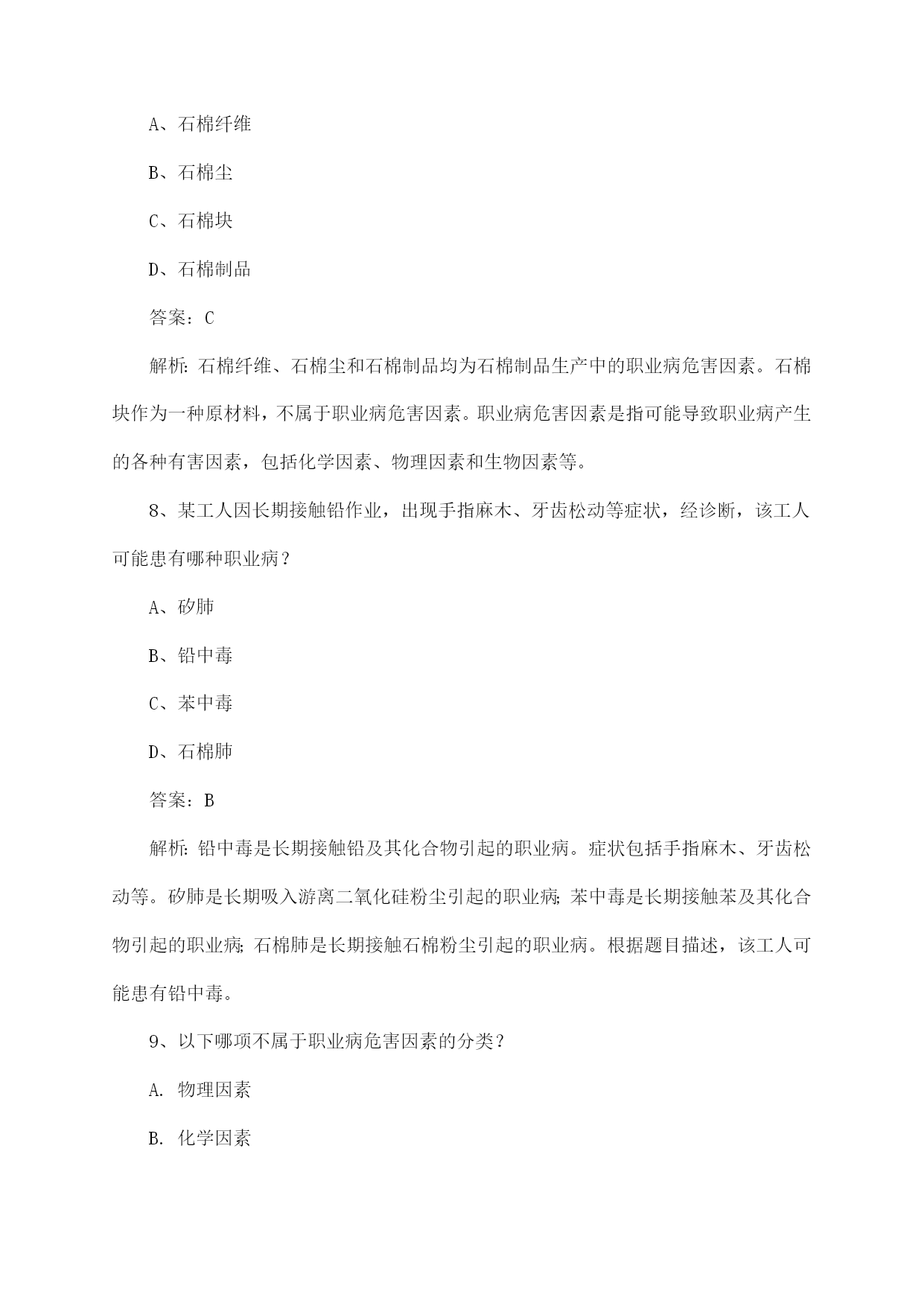 A、石棉纤维

B、石棉尘

C、石棉块

D、石棉制品

答案：C

解析：石棉纤维、石棉尘和石棉制品均为石棉制品生产中的职业病危害因素。石棉块作为一种原材料，不属于职业病危害因素。职业病危害因素是指可能导致职业病产生的各种有害因素，包括化学因素、物理因素和生物因素等。

8、某工人因长期接触铅作业，出现手指麻木、牙齿松动等症状，经诊断，该工人可能患有哪种职业病？

A、矽肺

B、铅中毒

C、苯中毒

D、石棉肺

答案：B

解析：铅中毒是长期接触铅及其化合物引起的职业病。症状包括手指麻木、牙齿松动等。矽肺是长期吸入游离二氧化硅粉尘引起的职业病；苯中毒是长期接触苯及其化合物引起的职业病；石棉肺是长期接触石棉粉尘引起的职业病。根据题目描述，该工人可能患有铅中毒。

9、以下哪项不属于职业病危害因素的分类？

A. 物理因素

B. 化学因素